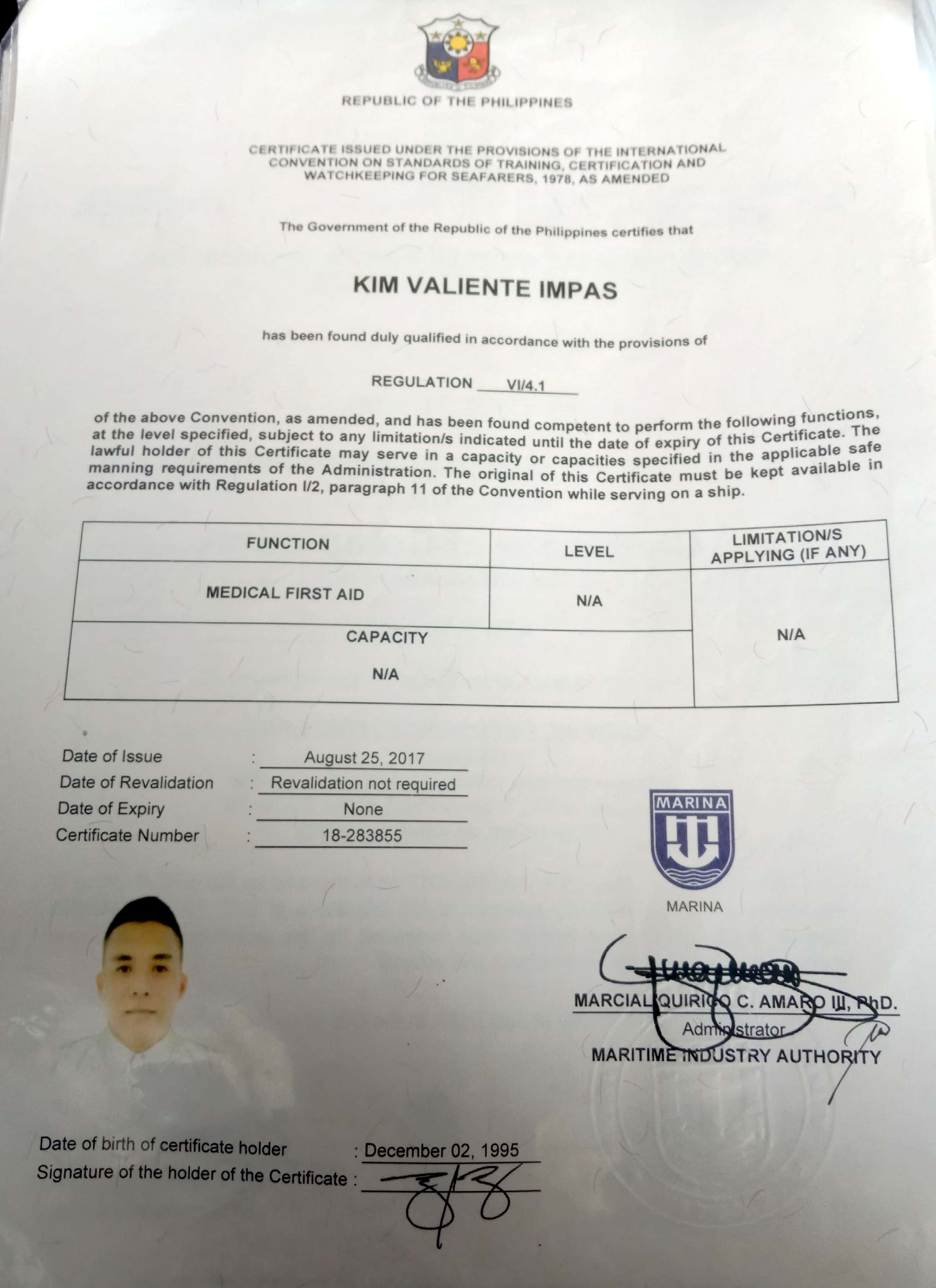 REPUBLIC OF THE PHILIPPINES

CERTIFICATE ISSUED UNDER THE PROVISIONS OF THE INTERNATIONAL CONVENTION ON STANDARDS OF TRAINING, CERTIFICATION AND WATCHKEEPING FOR SEAFARERS, 1978, AS AMENDED

The Government of the Republic of the Philippines certifies that

KIM VALIENTE IMPAS

has been found duly qualified in accordance with the provisions of

REGULATION VI/4.1

of the above Convention, as amended, and has been found competent to perform the following functions, at the level specified, subject to any limitation/s indicated until the date of expiry of this Certificate. The lawful holder of this Certificate may serve in a capacity or capacities specified in the applicable safe manning requirements of the Administration. The original of this Certificate must be kept available in accordance with Regulation I/2, paragraph 11 of the Convention while serving on a ship.

| FUNCTION | LEVEL | LIMITATION/S APPLYING (IF ANY) |
|---|---|---|
| MEDICAL FIRST AID | N/A | N/A |
| CAPACITY N/A | | |

Date of Issue : August 25, 2017
Date of Revalidation : Revalidation not required
Date of Expiry : None
Certificate Number : 18-283855

MARINA
MARINA

MARCIAL QUIRICO C. AMARO III, PhD.
Administrator
MARITIME INDUSTRY AUTHORITY

Date of birth of certificate holder : December 02, 1995
Signature of the holder of the Certificate :